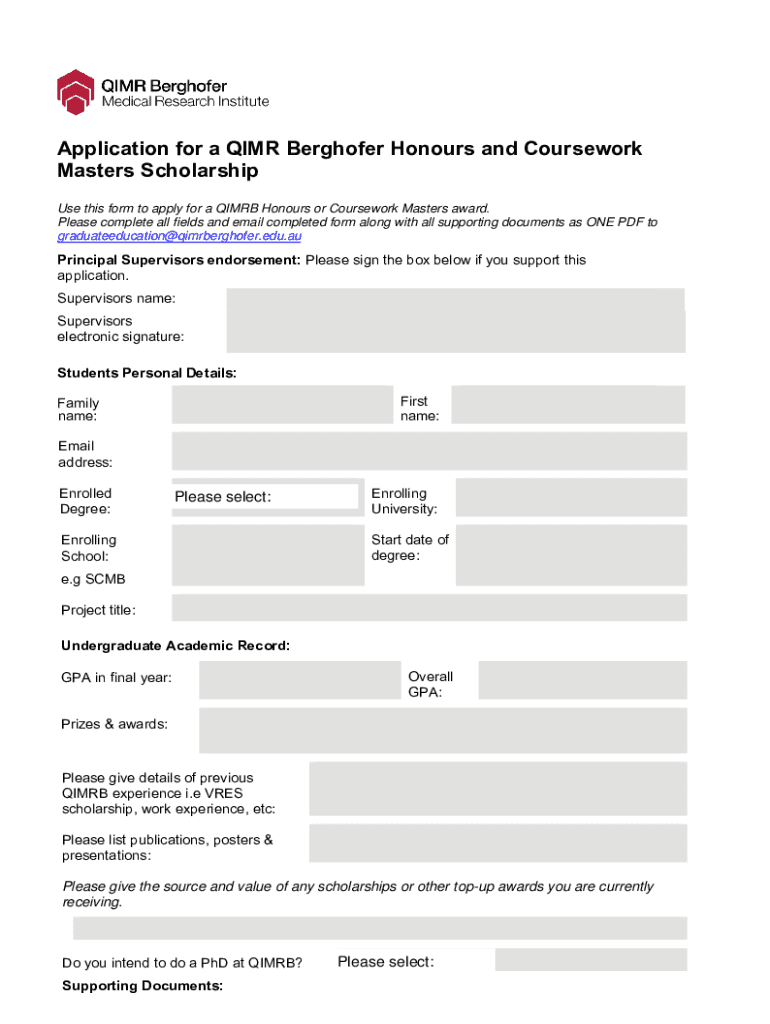 QIMR Berghofer
Medical Research Institute

Application for a QIMR Berghofer Honours and Coursework Masters Scholarship

Use this form to apply for a QIMRB Honours or Coursework Masters award.
Please complete all fields and email completed form along with all supporting documents as ONE PDF to graduateeducation@qimrberghofer.edu.au

Principal Supervisors endorsement: Please sign the box below if you support this application.

Supervisors name:

Supervisors electronic signature:

Students Personal Details:

Family name:

First name:

Email address:

Enrolled Degree:

Please select:

Enrolling University:

Enrolling School:
e.g SCMB

Start date of degree:

Project title:

Undergraduate Academic Record:

GPA in final year:

Overall GPA:

Prizes & awards:

Please give details of previous QIMRB experience i.e VRES scholarship, work experience, etc:

Please list publications, posters & presentations:

Please give the source and value of any scholarships or other top-up awards you are currently receiving.

Do you intend to do a PhD at QIMRB?

Please select:

Supporting Documents: